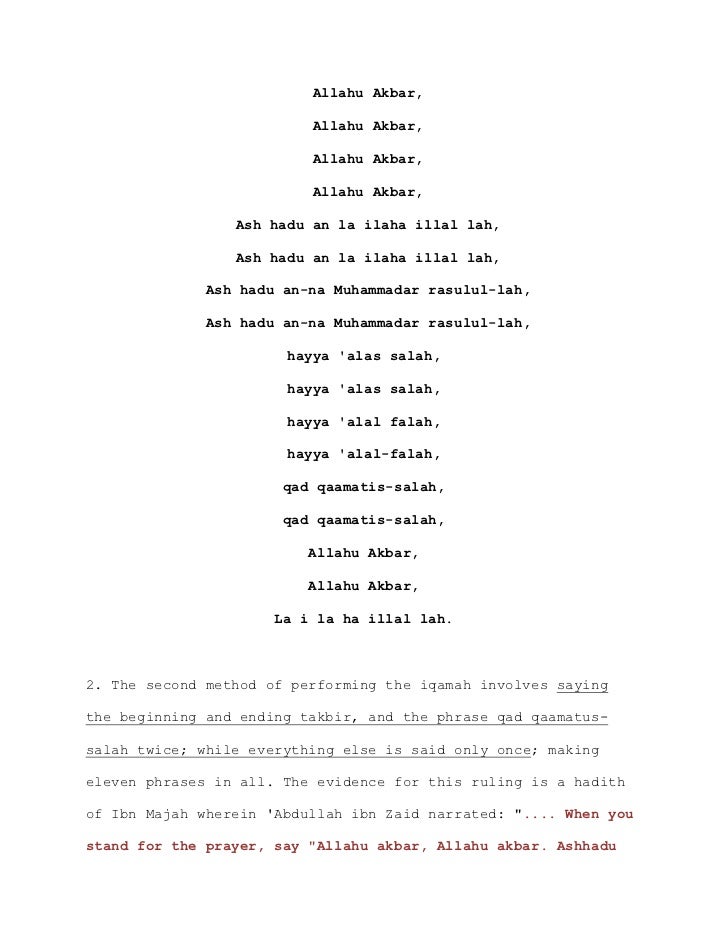 Allahu Akbar,

Allahu Akbar,

Allahu Akbar,

Allahu Akbar,

Ash hadu an la ilaha illal lah,

Ash hadu an la ilaha illal lah,

Ash hadu an-na Muhammadar rasulul-lah,

Ash hadu an-na Muhammadar rasulul-lah,

hayya 'alas salah,

hayya 'alas salah,

hayya 'alal falah,

hayya 'alal-falah,

qad qaamatis-salah,

qad qaamatis-salah,

Allahu Akbar,

Allahu Akbar,

La i la ha illal lah.

2. The second method of performing the iqamah involves saying the beginning and ending takbir, and the phrase qad qaamatus-salah twice; while everything else is said only once; making eleven phrases in all. The evidence for this ruling is a hadith of Ibn Majah wherein 'Abdullah ibn Zaid narrated: ".... When you stand for the prayer, say "Allahu akbar, Allahu akbar. Ashhadu